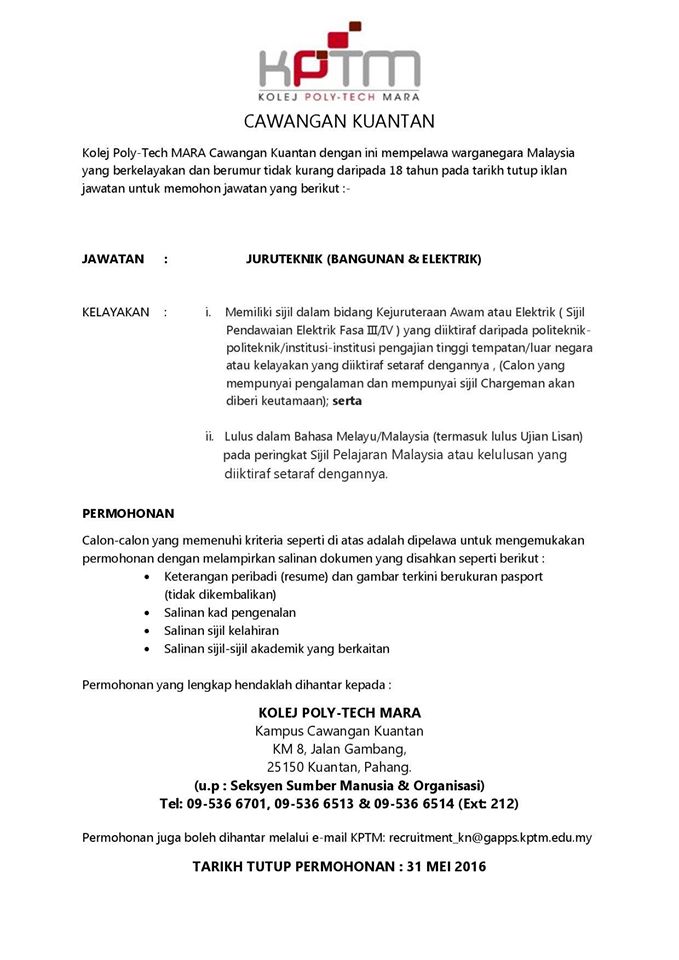 KPTM
KOLEJ POLY-TECH MARA

CAWANGAN KUANTAN

Kolej Poly-Tech MARA Cawangan Kuantan dengan ini mempelawa warganegara Malaysia yang berkelayakan dan berumur tidak kurang daripada 18 tahun pada tarikh tutup iklan jawatan untuk memohon jawatan yang berikut :-

JAWATAN : JURUTEKNIK (BANGUNAN & ELEKTRIK)

KELAYAKAN : i. Memiliki sijil dalam bidang Kejuruteraan Awam atau Elektrik ( Sijil Pendawaian Elektrik Fasa III/IV ) yang diiktiraf daripada politeknik-politeknik/institusi-institusi pengajian tinggi tempatan/luar negara atau kelayakan yang diiktiraf setaraf dengannya , (Calon yang mempunyai pengalaman dan mempunyai sijil Chargeman akan diberi keutamaan); serta

ii. Lulus dalam Bahasa Melayu/Malaysia (termasuk lulus Ujian Lisan) pada peringkat Sijil Pelajaran Malaysia atau kelulusan yang diiktiraf setaraf dengannya.

PERMOHONAN

Calon-calon yang memenuhi kriteria seperti di atas adalah dipelawa untuk mengemukakan permohonan dengan melampirkan salinan dokumen yang disahkan seperti berikut :
• Keterangan peribadi (resume) dan gambar terkini berukuran pasport (tidak dikembalikan)
• Salinan kad pengenalan
• Salinan sijil kelahiran
• Salinan sijil-sijil akademik yang berkaitan

Permohonan yang lengkap hendaklah dihantar kepada :

KOLEJ POLY-TECH MARA
Kampus Cawangan Kuantan
KM 8, Jalan Gambang,
25150 Kuantan, Pahang.
(u.p : Seksyen Sumber Manusia & Organisasi)
Tel: 09-536 6701, 09-536 6513 & 09-536 6514 (Ext: 212)

Permohonan juga boleh dihantar melalui e-mail KPTM: recruitment_kn@gapps.kptm.edu.my

TARIKH TUTUP PERMOHONAN : 31 MEI 2016